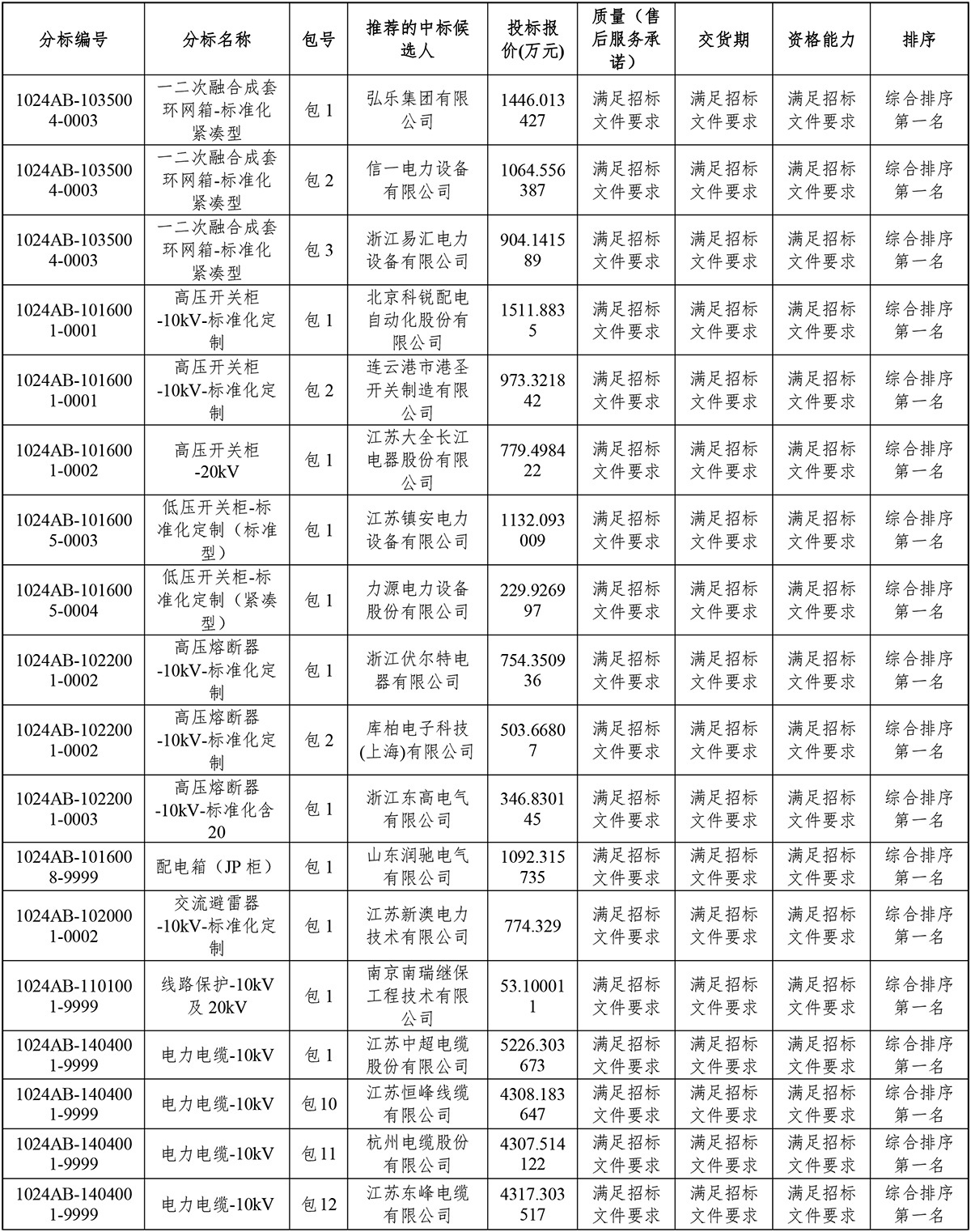 | 分标编号 | 分标名称 | 包号 | 推荐的中标候选人 | 投标报价(万元) | 质量（售后服务承诺） | 交货期 | 资格能力 | 排序 |
|---|---|---|---|---|---|---|---|---|
| 1024AB-1035004-0003 | 一二次融合成套环网箱-标准化紧凑型 | 包 1 | 弘乐集团有限公司 | 1446.013427 | 满足招标文件要求 | 满足招标文件要求 | 满足招标文件要求 | 综合排序第一名 |
| 1024AB-1035004-0003 | 一二次融合成套环网箱-标准化紧凑型 | 包 2 | 信一电力设备有限公司 | 1064.556387 | 满足招标文件要求 | 满足招标文件要求 | 满足招标文件要求 | 综合排序第一名 |
| 1024AB-1035004-0003 | 一二次融合成套环网箱-标准化紧凑型 | 包 3 | 浙江易汇电力设备有限公司 | 904.141589 | 满足招标文件要求 | 满足招标文件要求 | 满足招标文件要求 | 综合排序第一名 |
| 1024AB-1016001-0001 | 高压开关柜-10kV-标准化定制 | 包 1 | 北京科锐配电自动化股份有限公司 | 1511.8835 | 满足招标文件要求 | 满足招标文件要求 | 满足招标文件要求 | 综合排序第一名 |
| 1024AB-1016001-0001 | 高压开关柜-10kV-标准化定制 | 包 2 | 连云港市港圣开关制造有限公司 | 973.321842 | 满足招标文件要求 | 满足招标文件要求 | 满足招标文件要求 | 综合排序第一名 |
| 1024AB-1016001-0002 | 高压开关柜-20kV | 包 1 | 江苏大全长江电器股份有限公司 | 779.498422 | 满足招标文件要求 | 满足招标文件要求 | 满足招标文件要求 | 综合排序第一名 |
| 1024AB-1016005-0003 | 低压开关柜-标准化定制（标准型） | 包 1 | 江苏镇安电力设备有限公司 | 1132.093009 | 满足招标文件要求 | 满足招标文件要求 | 满足招标文件要求 | 综合排序第一名 |
| 1024AB-1016005-0004 | 低压开关柜-标准化定制（紧凑型） | 包 1 | 力源电力设备股份有限公司 | 229.926997 | 满足招标文件要求 | 满足招标文件要求 | 满足招标文件要求 | 综合排序第一名 |
| 1024AB-1022001-0002 | 高压熔断器-10kV-标准化定制 | 包 1 | 浙江伏尔特电器有限公司 | 754.350936 | 满足招标文件要求 | 满足招标文件要求 | 满足招标文件要求 | 综合排序第一名 |
| 1024AB-1022001-0002 | 高压熔断器-10kV-标准化定制 | 包 2 | 库柏电子科技(上海)有限公司 | 503.66807 | 满足招标文件要求 | 满足招标文件要求 | 满足招标文件要求 | 综合排序第一名 |
| 1024AB-1022001-0003 | 高压熔断器-10kV-标准化含20 | 包 1 | 浙江东高电气有限公司 | 346.830145 | 满足招标文件要求 | 满足招标文件要求 | 满足招标文件要求 | 综合排序第一名 |
| 1024AB-1016008-9999 | 配电箱（JP 柜） | 包 1 | 山东润驰电气有限公司 | 1092.315735 | 满足招标文件要求 | 满足招标文件要求 | 满足招标文件要求 | 综合排序第一名 |
| 1024AB-1020001-0002 | 交流避雷器-10kV-标准化定制 | 包 1 | 江苏新澳电力技术有限公司 | 774.329 | 满足招标文件要求 | 满足招标文件要求 | 满足招标文件要求 | 综合排序第一名 |
| 1024AB-1101001-9999 | 线路保护-10kV及 20kV | 包 1 | 南京南瑞继保工程技术有限公司 | 53.100011 | 满足招标文件要求 | 满足招标文件要求 | 满足招标文件要求 | 综合排序第一名 |
| 1024AB-1404001-9999 | 电力电缆-10kV | 包 1 | 江苏中超电缆股份有限公司 | 5226.303673 | 满足招标文件要求 | 满足招标文件要求 | 满足招标文件要求 | 综合排序第一名 |
| 1024AB-1404001-9999 | 电力电缆-10kV | 包 10 | 江苏恒峰线缆有限公司 | 4308.183647 | 满足招标文件要求 | 满足招标文件要求 | 满足招标文件要求 | 综合排序第一名 |
| 1024AB-1404001-9999 | 电力电缆-10kV | 包 11 | 杭州电缆股份有限公司 | 4307.514122 | 满足招标文件要求 | 满足招标文件要求 | 满足招标文件要求 | 综合排序第一名 |
| 1024AB-1404001-9999 | 电力电缆-10kV | 包 12 | 江苏东峰电缆有限公司 | 4317.303517 | 满足招标文件要求 | 满足招标文件要求 | 满足招标文件要求 | 综合排序第一名 |